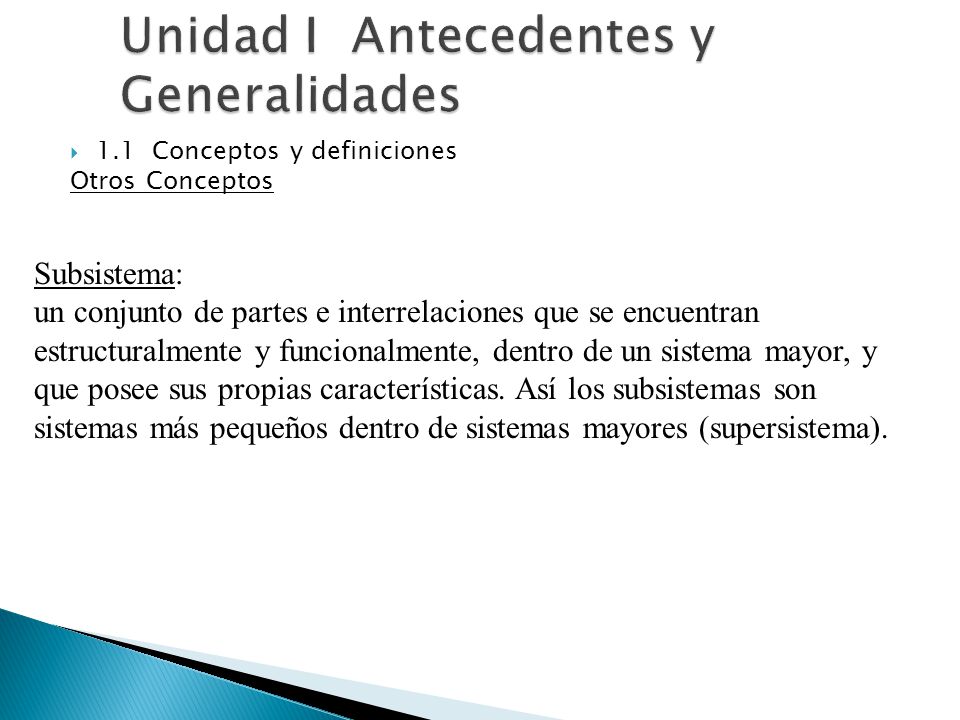 Unidad I Antecedentes y Generalidades

1.1 Conceptos y definiciones
Otros Conceptos

Subsistema:
un conjunto de partes e interrelaciones que se encuentran estructuralmente y funcionalmente, dentro de un sistema mayor, y que posee sus propias características. Así los subsistemas son sistemas más pequeños dentro de sistemas mayores (supersistema).